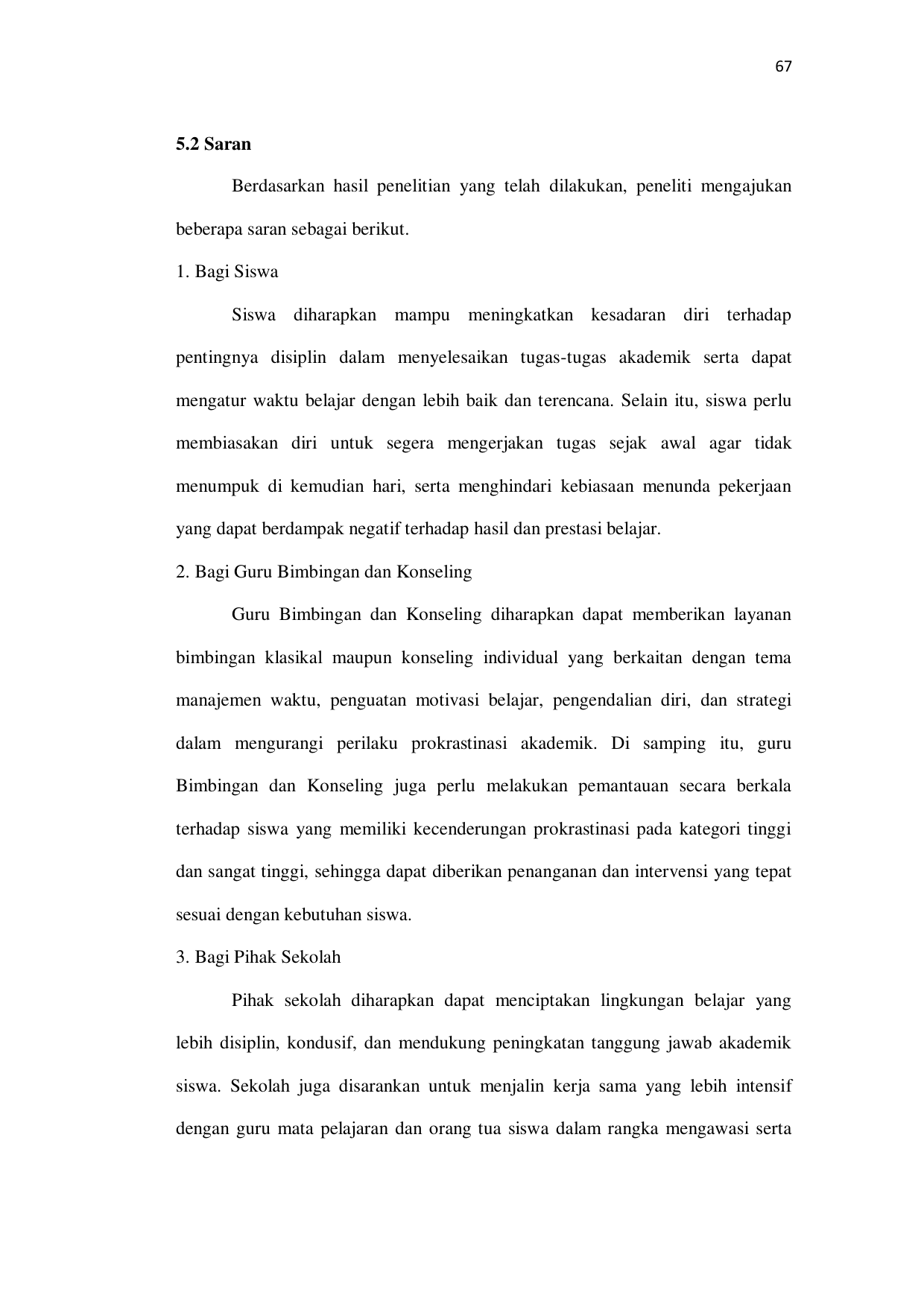 67

5.2 Saran

Berdasarkan hasil penelitian yang telah dilakukan, peneliti mengajukan beberapa saran sebagai berikut.

1. Bagi Siswa

Siswa diharapkan mampu meningkatkan kesadaran diri terhadap pentingnya disiplin dalam menyelesaikan tugas-tugas akademik serta dapat mengatur waktu belajar dengan lebih baik dan terencana. Selain itu, siswa perlu membiasakan diri untuk segera mengerjakan tugas sejak awal agar tidak menumpuk di kemudian hari, serta menghindari kebiasaan menunda pekerjaan yang dapat berdampak negatif terhadap hasil dan prestasi belajar.

2. Bagi Guru Bimbingan dan Konseling

Guru Bimbingan dan Konseling diharapkan dapat memberikan layanan bimbingan klasikal maupun konseling individual yang berkaitan dengan tema manajemen waktu, penguatan motivasi belajar, pengendalian diri, dan strategi dalam mengurangi perilaku prokrastinasi akademik. Di samping itu, guru Bimbingan dan Konseling juga perlu melakukan pemantauan secara berkala terhadap siswa yang memiliki kecenderungan prokrastinasi pada kategori tinggi dan sangat tinggi, sehingga dapat diberikan penanganan dan intervensi yang tepat sesuai dengan kebutuhan siswa.

3. Bagi Pihak Sekolah

Pihak sekolah diharapkan dapat menciptakan lingkungan belajar yang lebih disiplin, kondusif, dan mendukung peningkatan tanggung jawab akademik siswa. Sekolah juga disarankan untuk menjalin kerja sama yang lebih intensif dengan guru mata pelajaran dan orang tua siswa dalam rangka mengawasi serta